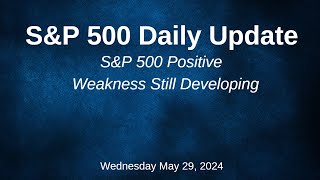 S&P 500 Daily Update

S&P 500 Positive
Weakness Still Developing

Wednesday May 29, 2024